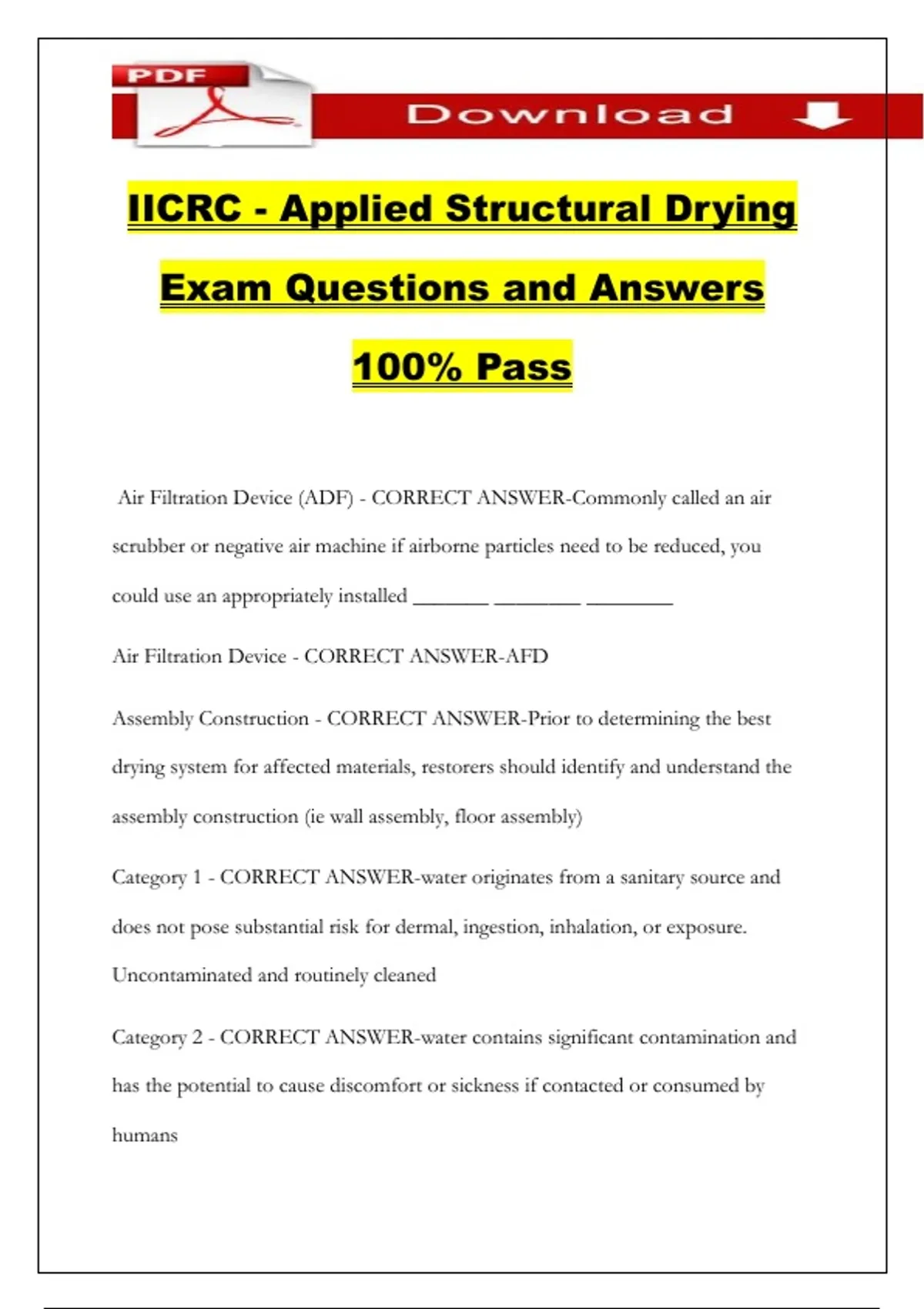 PDF

Download

IICRC - Applied Structural Drying Exam Questions and Answers 100% Pass

Air Filtration Device (ADF) - CORRECT ANSWER-Commonly called an air scrubber or negative air machine if airborne particles need to be reduced, you could use an appropriately installed _______ ________ ________

Air Filtration Device - CORRECT ANSWER-AFD

Assembly Construction - CORRECT ANSWER-Prior to determining the best drying system for affected materials, restorers should identify and understand the assembly construction (ie wall assembly, floor assembly)

Category 1 - CORRECT ANSWER-water originates from a sanitary source and does not pose substantial risk for dermal, ingestion, inhalation, or exposure. Uncontaminated and routinely cleaned

Category 2 - CORRECT ANSWER-water contains significant contamination and has the potential to cause discomfort or sickness if contacted or consumed by humans